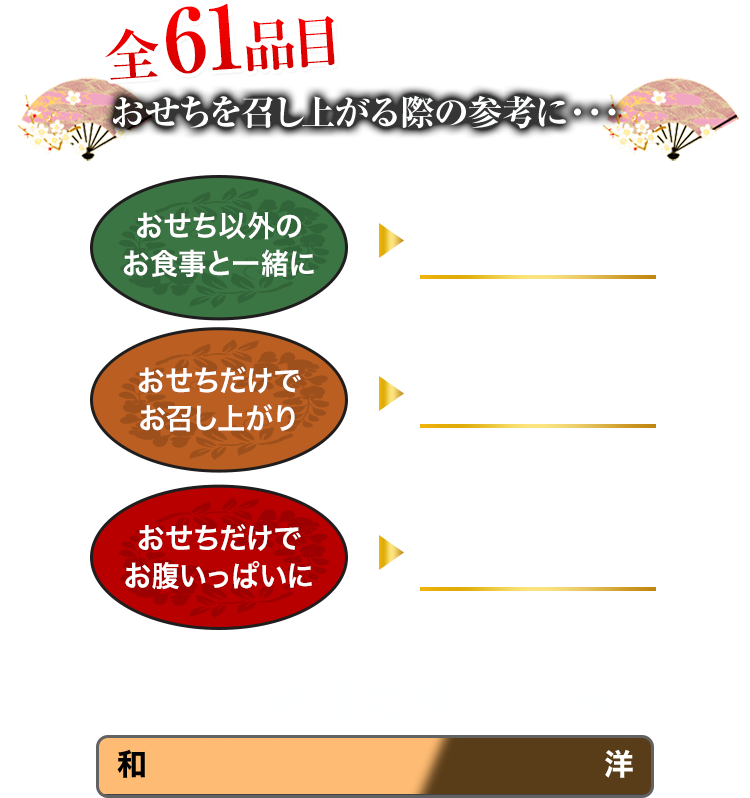 全61品目
おせちを召し上がる際の参考に・・・

おせち以外の
お食事と一緒に

おせちだけで
お召し上がり

おせちだけで
お腹いっぱいに

和
洋